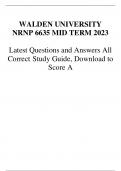 WALDEN UNIVERSITY
NRNP 6635 MID TERM 2023

Latest Questions and Answers All Correct Study Guide, Download to Score A